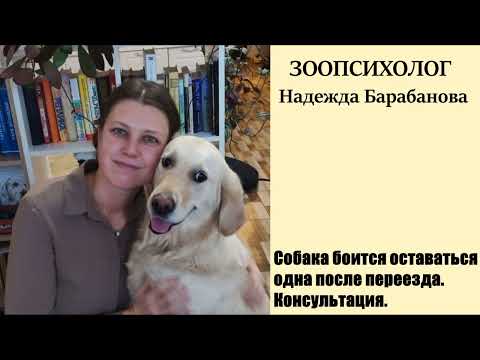 ЗООПСИХОЛОГ
Надежда Барабанова

Собака боится оставаться одна после переезда. Консультация.